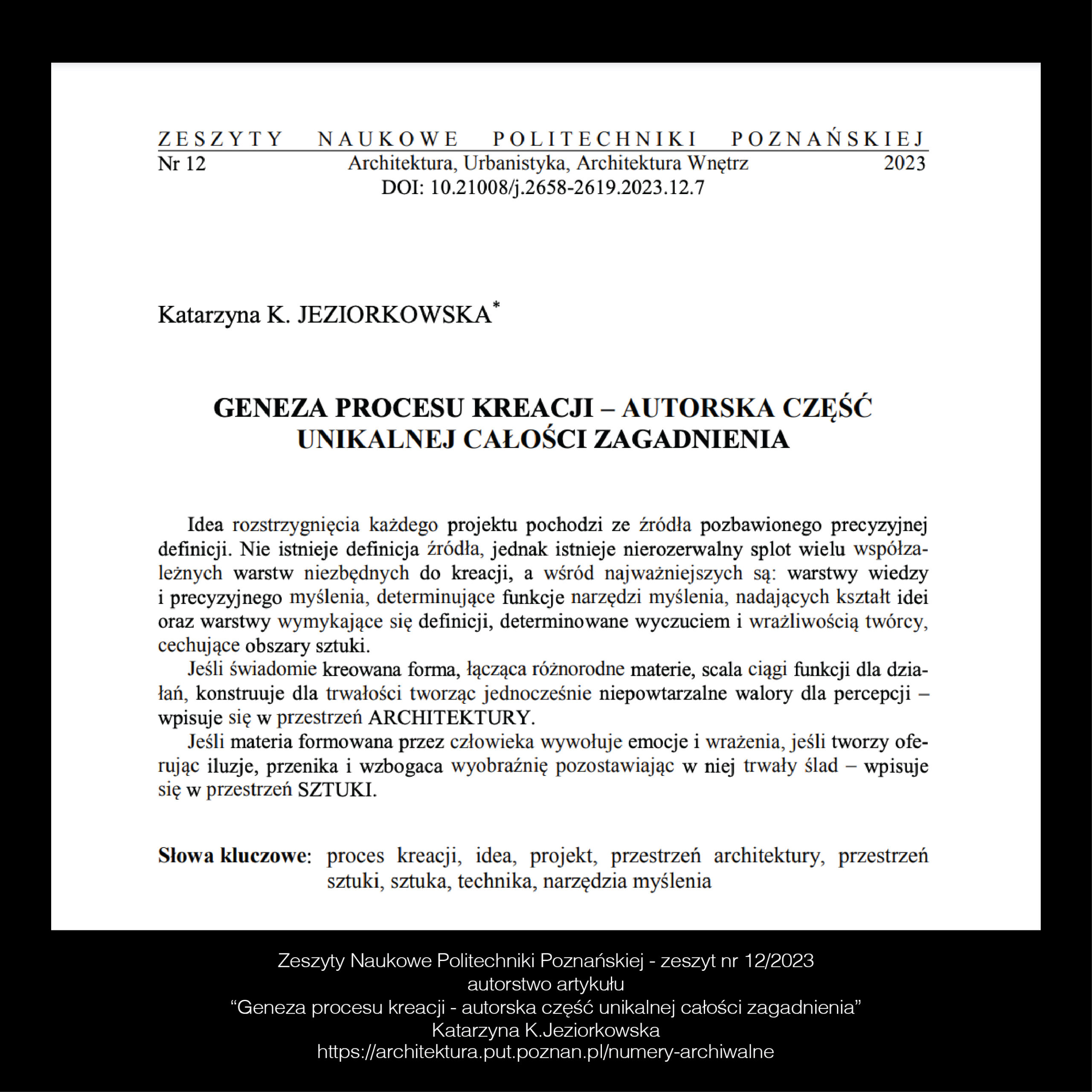 ZESZYTY NAUKOWE POLITECHNIKI POZNAŃSKIEJ
Nr 12 Architektura, Urbanistyka, Architektura Wnętrz 2023
DOI: 10.21008/j.2658-2619.2023.12.7

Katarzyna K. JEZIORKOWSKA*

GENEZA PROCESU KREACJI – AUTORSKA CZĘŚĆ UNIKALNEJ CAŁOŚCI ZAGADNIENIA

Idea rozstrzygnięcia każdego projektu pochodzi ze źródła pozbawionego precyzyjnej definicji. Nie istnieje definicja źródła, jednak istnieje nierozerwalny splot wielu współzależnych warstw niezbędnych do kreacji, a wśród najważniejszych są: warstwy wiedzy i precyzyjnego myślenia, determinujące funkcje narzędzi myślenia, nadających kształt idei oraz warstwy wymykające się definicji, determinowane wyczuciem i wrażliwością twórcy, cechujące obszary sztuki.

Jeśli świadomie kreowana forma, łącząca różnorodne materie, scala ciągi funkcji dla działań, konstruuje dla trwałości tworząc jednocześnie niepowtarzalne walory dla percepcji – wpisuje się w przestrzeń ARCHITEKTURY.

Jeśli materia formowana przez człowieka wywołuje emocje i wrażenia, jeśli tworzy oferując iluzje, przenika i wzbogaca wyobraźnię pozostawiając w niej trwały ślad – wpisuje się w przestrzeń SZTUKI.

Słowa kluczowe: proces kreacji, idea, projekt, przestrzeń architektury, przestrzeń sztuki, sztuka, technika, narzędzia myślenia

Zeszyty Naukowe Politechniki Poznańskiej - zeszyt nr 12/2023
autorstwo artykułu
“Geneza procesu kreacji - autorska część unikalnej całości zagadnienia”
Katarzyna K.Jeziorkowska
https://architektura.put.poznan.pl/numery-archiwalne